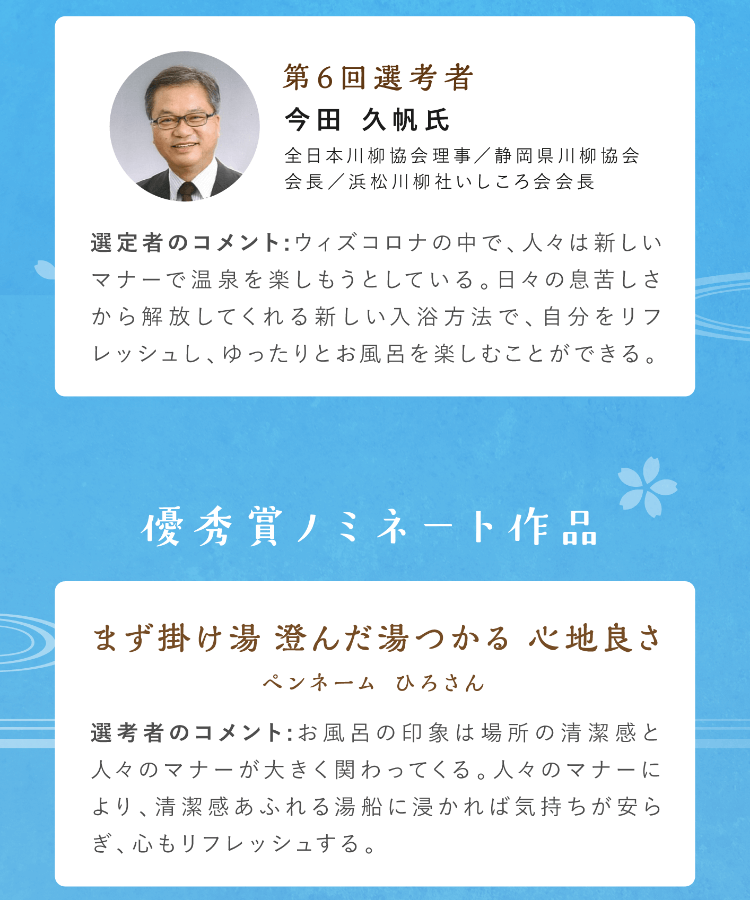 第6回選考者
今田 久帆氏
全日本川柳協会理事／静岡県川柳協会会長／浜松川柳社いしころ会会長

選定者のコメント：ウィズコロナの中で、人々は新しいマナーで温泉を楽しもうとしている。日々の息苦しさから解放してくれる新しい入浴方法で、自分をリフレッシュし、ゆったりとお風呂を楽しむことができる。

優秀賞ノミネート作品

まず掛け湯 澄んだ湯つかる 心地良さ
ペンネーム ひろさん

選考者のコメント：お風呂の印象は場所の清潔感と人々のマナーが大きく関わってくる。人々のマナーにより、清潔感あふれる湯船に浸かれば気持ちが安らぎ、心もリフレッシュする。